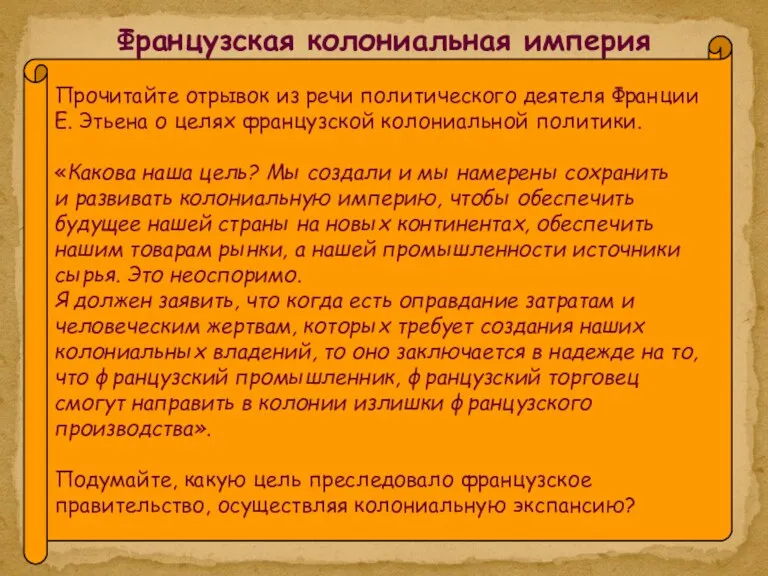 Французская колониальная империя

Прочитайте отрывок из речи политического деятеля Франции Е. Этьена о целях французской колониальной политики.

«Какова наша цель? Мы создали и мы намерены сохранить и развивать колониальную империю, чтобы обеспечить будущее нашей страны на новых континентах, обеспечить нашим товарам рынки, а нашей промышленности источники сырья. Это неоспоримо.
Я должен заявить, что когда есть оправдание затратам и человеческим жертвам, которых требует создания наших колониальных владений, то оно заключается в надежде на то, что французский промышленник, французский торговец смогут направить в колонии излишки французского производства».

Подумайте, какую цель преследовало французское правительство, осуществляя колониальную экспансию?